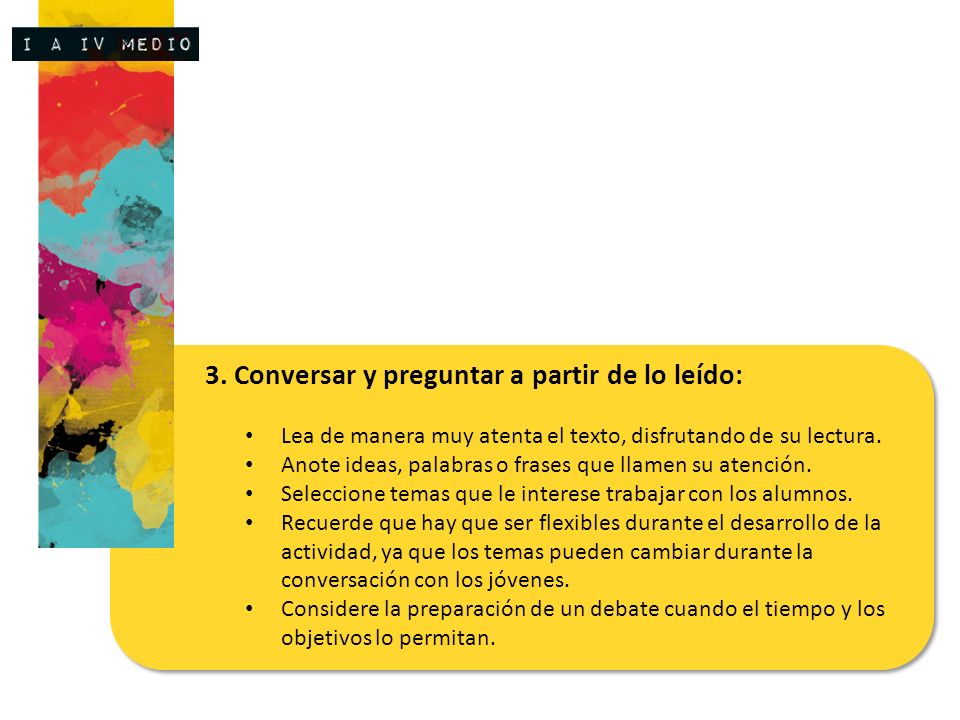 I A IV MEDIO

3. Conversar y preguntar a partir de lo leído:

• Lea de manera muy atenta el texto, disfrutando de su lectura.
• Anote ideas, palabras o frases que llamen su atención.
• Seleccione temas que le interese trabajar con los alumnos.
• Recuerde que hay que ser flexibles durante el desarrollo de la actividad, ya que los temas pueden cambiar durante la conversación con los jóvenes.
• Considere la preparación de un debate cuando el tiempo y los objetivos lo permitan.